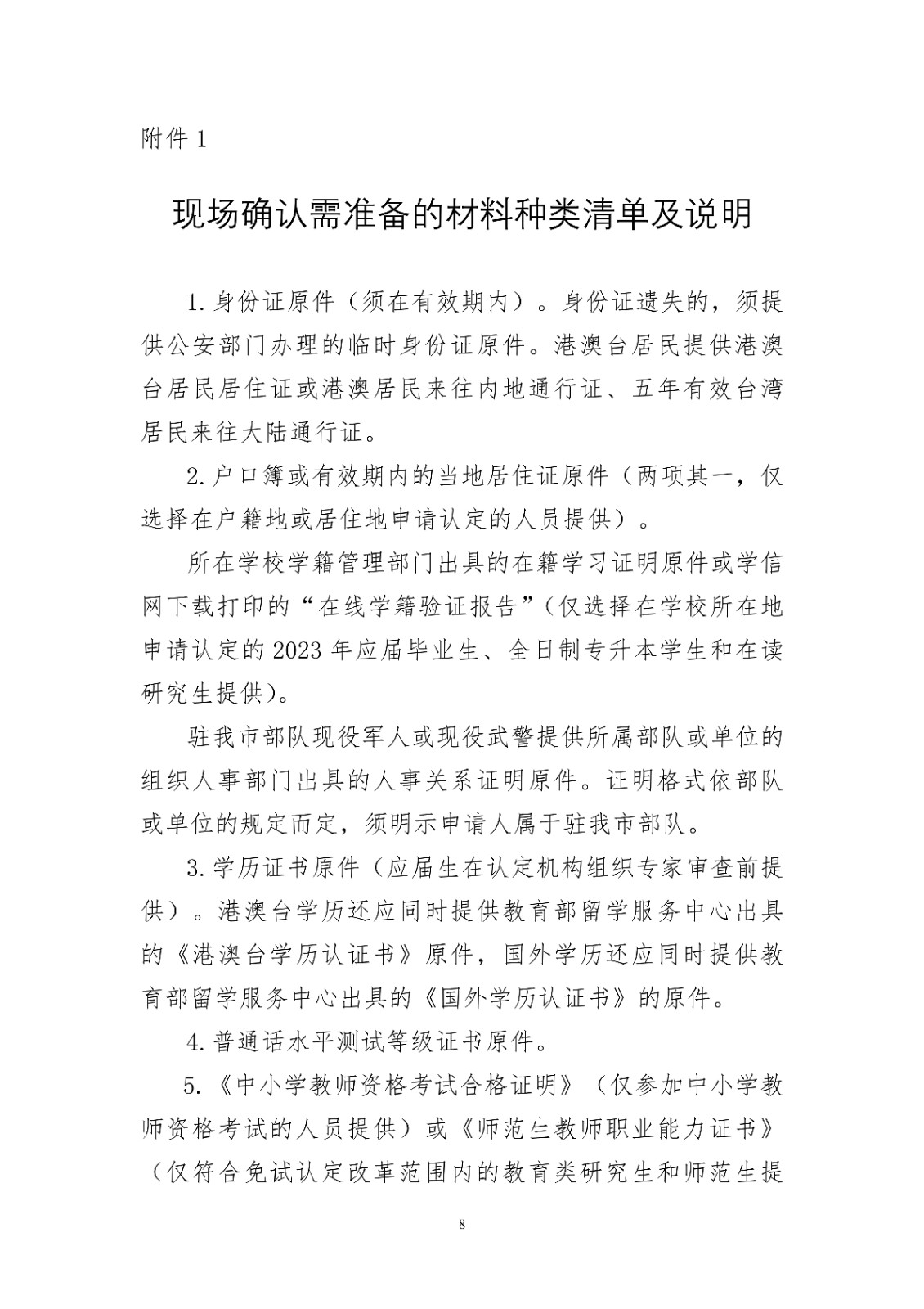 附件 1

现场确认需准备的材料种类清单及说明

1.身份证原件（须在有效期内）。身份证遗失的，须提供公安部门办理的临时身份证原件。港澳台居民提供港澳台居民居住证或港澳居民来往内地通行证、五年有效台湾居民来往大陆通行证。

2.户口簿或有效期内的当地居住证原件（两项其一，仅选择在户籍地或居住地申请认定的人员提供）。

所在学校学籍管理部门出具的在籍学习证明原件或学信网下载打印的“在线学籍验证报告”(仅选择在学校所在地申请认定的 2023 年应届毕业生、全日制专升本学生和在读研究生提供)。

驻我市部队现役军人或现役武警提供所属部队或单位的组织人事部门出具的人事关系证明原件。证明格式依部队或单位的规定而定，须明示申请人属于驻我市部队。

3.学历证书原件（应届生在认定机构组织专家审查前提供）。港澳台学历还应同时提供教育部留学服务中心出具的《港澳台学历认证书》原件，国外学历还应同时提供教育部留学服务中心出具的《国外学历认证书》的原件。

4.普通话水平测试等级证书原件。

5.《中小学教师资格考试合格证明》（仅参加中小学教师资格考试的人员提供）或《师范生教师职业能力证书》（仅符合免试认定改革范围内的教育类研究生和师范生提

8